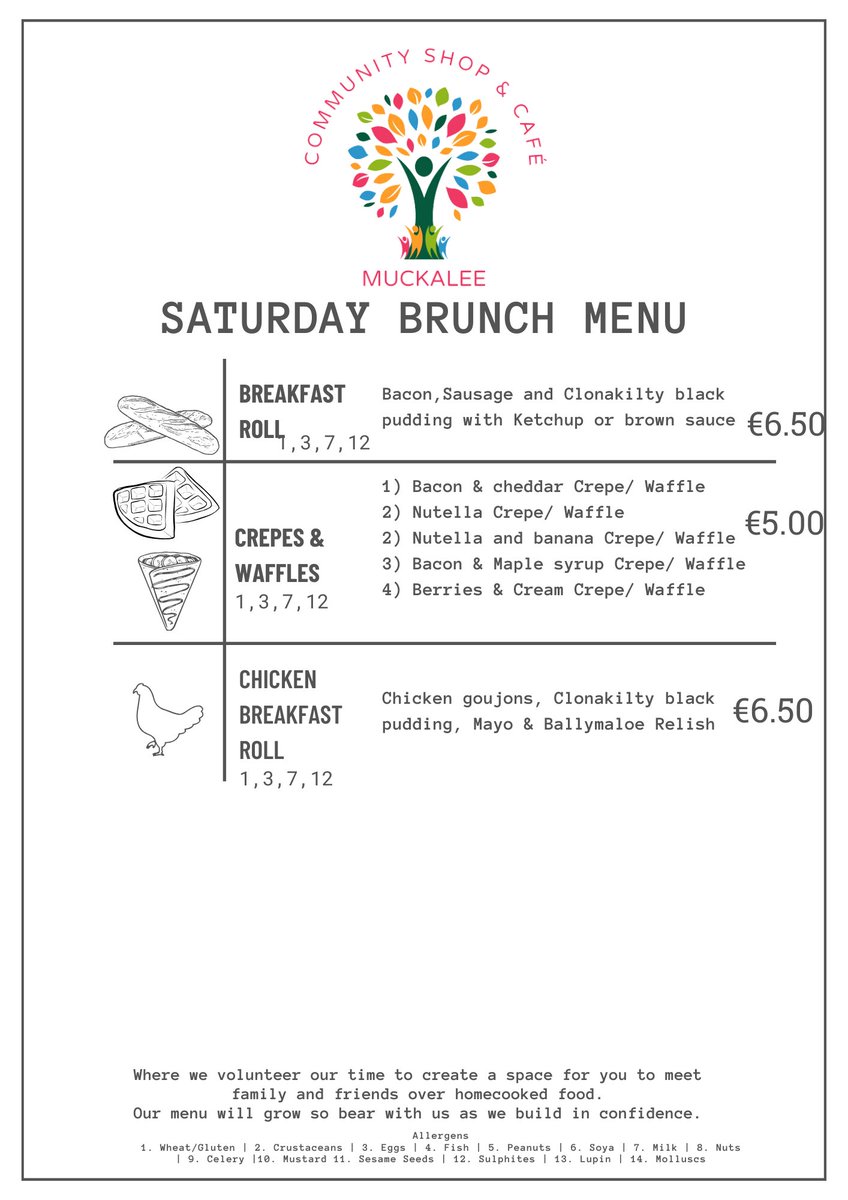 COMMUNITY SHOP & CAFÉ
MUCKALEE

SATURDAY BRUNCH MENU

BREAKFAST ROLL 1,3,7,12
Bacon,Sausage and Clonakilty black pudding with Ketchup or brown sauce
€6.50

CREPES & WAFFLES 1,3,7,12
1) Bacon & cheddar Crepe/ Waffle
2) Nutella Crepe/ Waffle
2) Nutella and banana Crepe/ Waffle
3) Bacon & Maple syrup Crepe/ Waffle
4) Berries & Cream Crepe/ Waffle
€5.00

CHICKEN BREAKFAST ROLL 1,3,7,12
Chicken goujons, Clonakilty black pudding, Mayo & Ballymaloe Relish
€6.50

Where we volunteer our time to create a space for you to meet family and friends over homecooked food.
Our menu will grow so bear with us as we build in confidence.

Allergens
1. Wheat/Gluten | 2. Crustaceans | 3. Eggs | 4. Fish | 5. Peanuts | 6. Soya | 7. Milk | 8. Nuts | 9. Celery |10. Mustard 11. Sesame Seeds | 12. Sulphites | 13. Lupin | 14. Molluscs